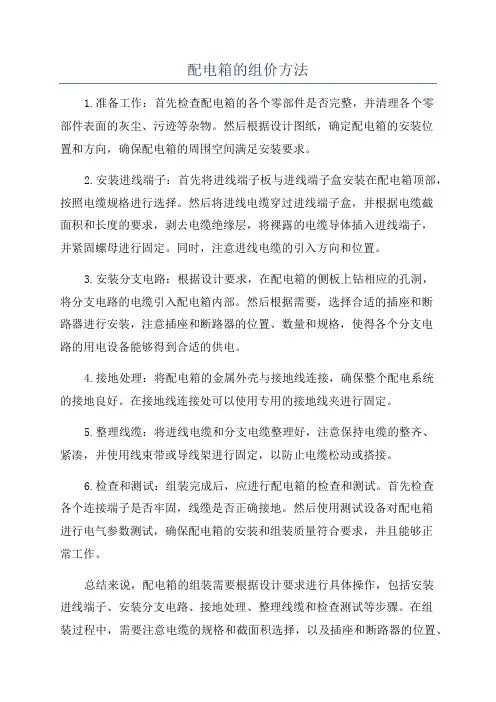 配电箱的组价方法

1.准备工作：首先检查配电箱的各个零部件是否完整，并清理各个零部件表面的灰尘、污迹等杂物。然后根据设计图纸，确定配电箱的安装位置和方向，确保配电箱的周围空间满足安装要求。

2.安装进线端子：首先将进线端子板与进线端子盒安装在配电箱顶部，按照电缆规格进行选择。然后将进线电缆穿过进线端子盒，并根据电缆截面积和长度的要求，剥去电缆绝缘层，将裸露的电缆导体插入进线端子，并紧固螺母进行固定。同时，注意进线电缆的引入方向和位置。

3.安装分支电路：根据设计要求，在配电箱的侧板上钻相应的孔洞，将分支电路的电缆引入配电箱内部。然后根据需要，选择合适的插座和断路器进行安装，注意插座和断路器的位置、数量和规格，使得各个分支电路的用电设备能够得到合适的供电。

4.接地处理：将配电箱的金属外壳与接地线连接，确保整个配电系统的接地良好。在接地线连接处可以使用专用的接地线夹进行固定。

5.整理线缆：将进线电缆和分支电缆整理好，注意保持电缆的整齐、紧凑，并使用线束带或导线架进行固定，以防止电缆松动或搭接。

6.检查和测试：组装完成后，应进行配电箱的检查和测试。首先检查各个连接端子是否牢固，线缆是否正确接地。然后使用测试设备对配电箱进行电气参数测试，确保配电箱的安装和组装质量符合要求，并且能够正常工作。

总结来说，配电箱的组装需要根据设计要求进行具体操作，包括安装进线端子、安装分支电路、接地处理、整理线缆和检查测试等步骤。在组装过程中，需要注意电缆的规格和截面积选择，以及插座和断路器的位置、